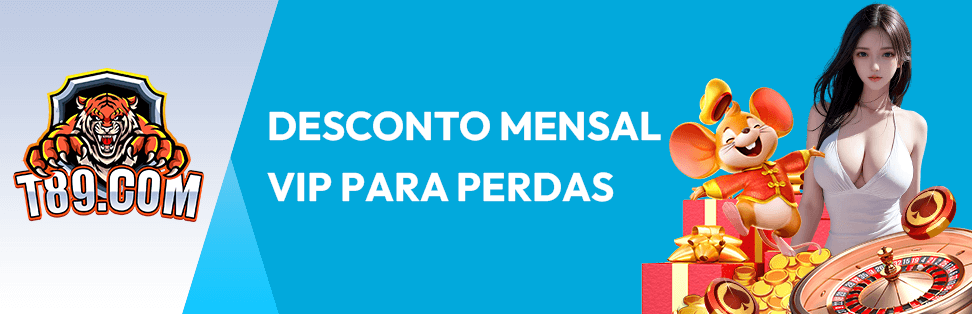 T89.COM

DESCONTO MENSAL
VIP PARA PERDAS